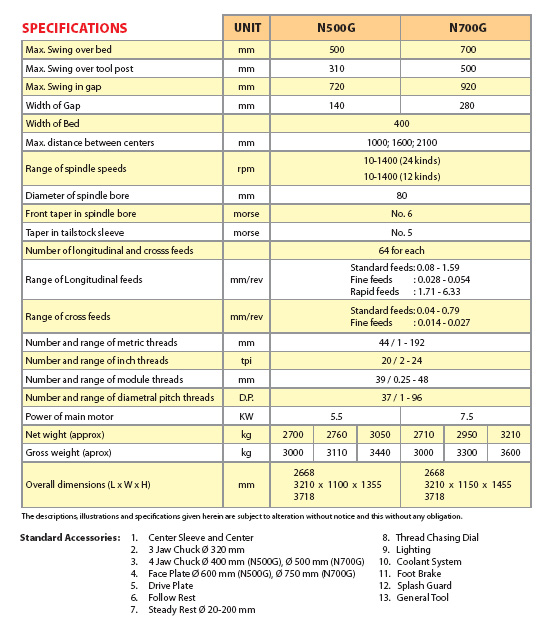 | SPECIFICATIONS | UNIT | N500G | | | N700G | | |
|---|---|---|---|---|---|---|---|
| Max. Swing over bed | mm | 500 | | | 700 | | |
| Max. Swing over tool post | mm | 310 | | | 500 | | |
| Max. Swing in gap | mm | 720 | | | 920 | | |
| Width of Gap | mm | 140 | | | 280 | | |
| Width of Bed | | 400 | | | | | |
| Max. distance between centers | mm | 1000; 1600; 2100 | | | | | |
| Range of spindle speeds | rpm | 10-1400 (24 kinds) 10-1400 (12 kinds) | | | | | |
| Diameter of spindle bore | mm | 80 | | | | | |
| Front taper in spindle bore | morse | No. 6 | | | | | |
| Taper in tailstock sleeve | morse | No. 5 | | | | | |
| Number of longitudinal and crosss feeds | | 64 for each | | | | | |
| Range of Longitudinal feeds | mm/rev | Standard feeds: 0.08 - 1.59 Fine feeds : 0.028 - 0.054 Rapid feeds : 1.71 - 6.33 | | | | | |
| Range of cross feeds | mm/rev | Standard feeds: 0.04 - 0.79 Fine feeds : 0.014 - 0.027 | | | | | |
| Number and range of metric threads | mm | 44 / 1 - 192 | | | | | |
| Number and range of inch threads | tpi | 20 / 2 - 24 | | | | | |
| Number and range of module threads | mm | 39 / 0.25 - 48 | | | | | |
| Number and range of diametral pitch threads | D.P. | 37 / 1 - 96 | | | | | |
| Power of main motor | KW | 5.5 | | | 7.5 | | |
| Net wight (approx) | kg | 2700 | 2760 | 3050 | 2710 | 2950 | 3210 |
| Gross weight (aprox) | kg | 3000 | 3110 | 3440 | 3000 | 3300 | 3600 |
| Overall dimensions (L x W x H) | mm | 2668 3210 x 1100 x 1355 3718 | | | 2668 3210 x 1150 x 1455 3718 | | |

The descriptions, illustrations and specifications given herein are subject to alteration without notice and this without any obligation.

Standard Accessories:
1. Center Sleeve and Center
2. 3 Jaw Chuck Ø 320 mm
3. 4 Jaw Chuck Ø 400 mm (N500G), Ø 500 mm (N700G)
4. Face Plate Ø 600 mm (N500G), Ø 750 mm (N700G)
5. Drive Plate
6. Follow Rest
7. Steady Rest Ø 20-200 mm
8. Thread Chasing Dial
9. Lighting
10. Coolant System
11. Foot Brake
12. Splash Guard
13. General Tool